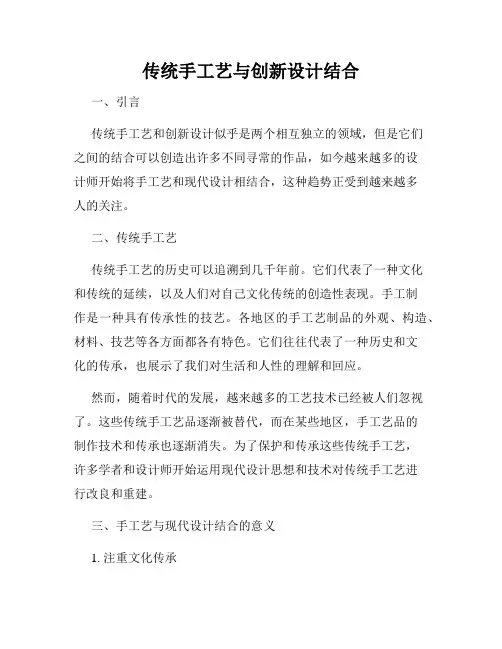 传统手工艺与创新设计结合

一、引言

传统手工艺和创新设计似乎是两个相互独立的领域，但是它们之间的结合可以创造出许多不同寻常的作品，如今越来越多的设计师开始将手工艺和现代设计相结合，这种趋势正受到越来越多人的关注。

二、传统手工艺

传统手工艺的历史可以追溯到几千年前。它们代表了一种文化和传统的延续，以及人们对自己文化传统的创造性表现。手工制作是一种具有传承性的技艺。各地区的手工艺制品的外观、构造、材料、技艺等各方面都各有特色。它们往往代表了一种历史和文化的传承，也展示了我们对生活和人性的理解和回应。

然而，随着时代的发展，越来越多的工艺技术已经被人们忽视了。这些传统手工艺品逐渐被替代，而在某些地区，手工艺品的制作技术和传承也逐渐消失。为了保护和传承这些传统手工艺，许多学者和设计师开始运用现代设计思想和技术对传统手工艺进行改良和重建。

三、手工艺与现代设计结合的意义

1. 注重文化传承